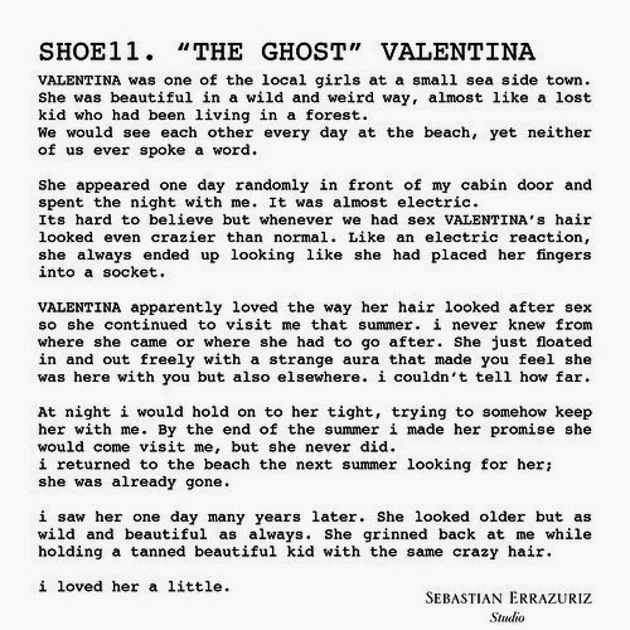 SHOE11. "THE GHOST" VALENTINA

VALENTINA was one of the local girls at a small sea side town. She was beautiful in a wild and weird way, almost like a lost kid who had been living in a forest.
We would see each other every day at the beach, yet neither of us ever spoke a word.

She appeared one day randomly in front of my cabin door and spent the night with me. It was almost electric.
Its hard to believe but whenever we had sex VALENTINA's hair looked even crazier than normal. Like an electric reaction, she always ended up looking like she had placed her fingers into a socket.

VALENTINA apparently loved the way her hair looked after sex so she continued to visit me that summer. i never knew from where she came or where she had to go after. She just floated in and out freely with a strange aura that made you feel she was here with you but also elsewhere. i couldn't tell how far.

At night i would hold on to her tight, trying to somehow keep her with me. By the end of the summer i made her promise she would come visit me, but she never did.
i returned to the beach the next summer looking for her; she was already gone.

i saw her one day many years later. She looked older but as wild and beautiful as always. She grinned back at me while holding a tanned beautiful kid with the same crazy hair.

i loved her a little.

SEBASTIAN ERRAZURIZ
Studio